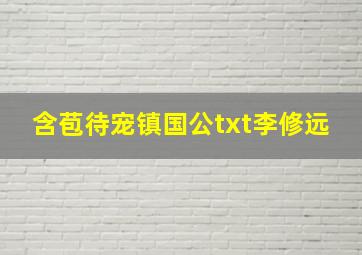 含苞待宠镇国公txt李修远